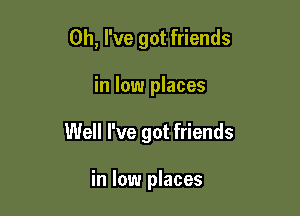 Oh, I've got friends

in low places

Well I've got friends

in low places